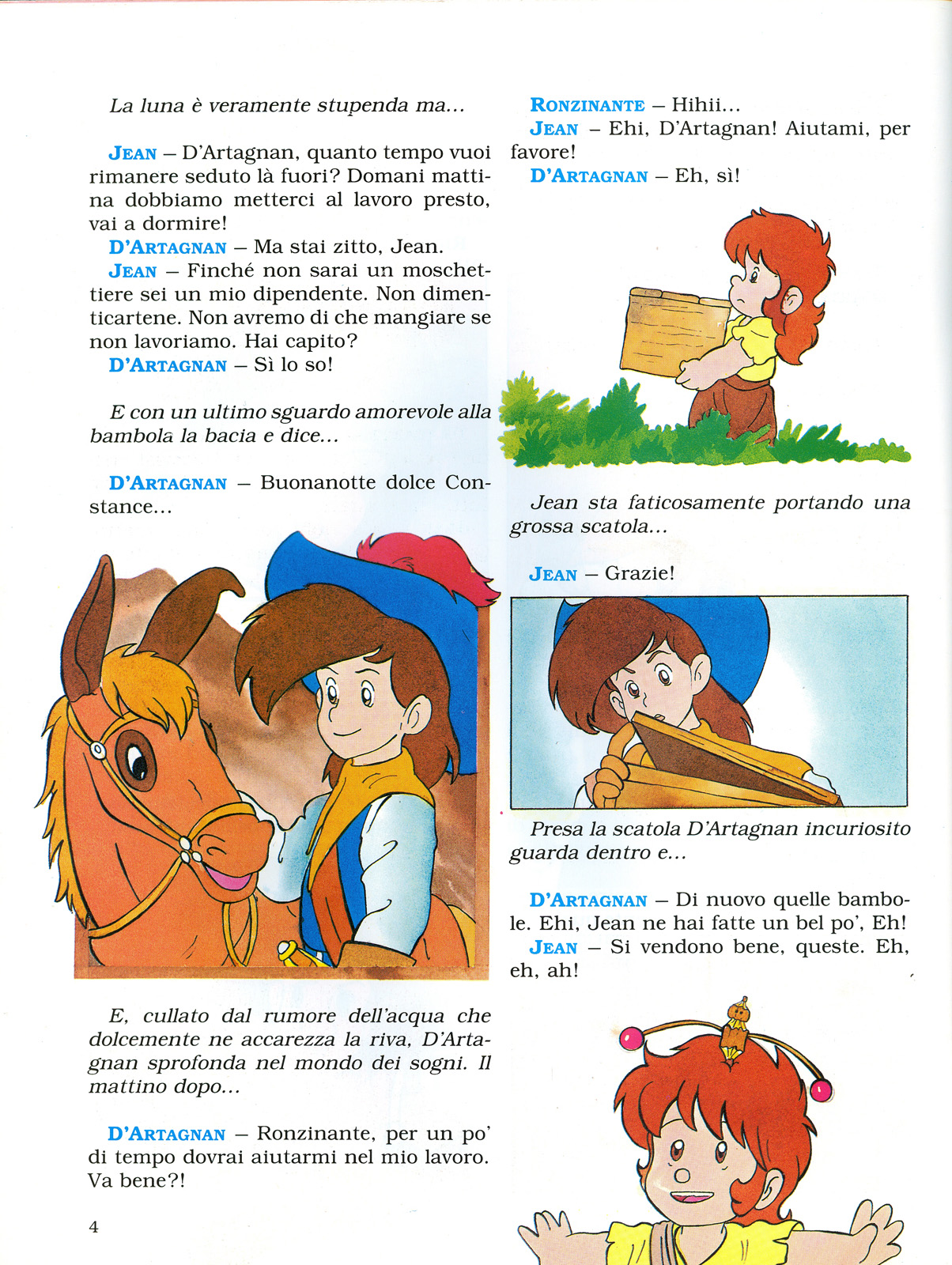 La luna è veramente stupenda ma...

JEAN – D'Artagnan, quanto tempo vuoi rimanere seduto là fuori? Domani mattina dobbiamo metterci al lavoro presto, vai a dormire!
D'ARTAGNAN – Ma stai zitto, Jean.
JEAN – Finché non sarai un moschettiere sei un mio dipendente. Non dimenticartene. Non avremo di che mangiare se non lavoriamo. Hai capito?
D'ARTAGNAN – Sì lo so!

E con un ultimo sguardo amorevole alla bambola la bacia e dice...

D'ARTAGNAN – Buonanotte dolce Constance...

E, cullato dal rumore dell'acqua che dolcemente ne accarezza la riva, D'Artagnan sprofonda nel mondo dei sogni. Il mattino dopo...

D'ARTAGNAN – Ronzinante, per un po' di tempo dovrai aiutarmi nel mio lavoro. Va bene?!

4

RONZINANTE – Hihii...
JEAN – Ehi, D'Artagnan! Aiutami, per favore!
D'ARTAGNAN – Eh, sì!

Jean sta faticosamente portando una grossa scatola...

JEAN – Grazie!

Presa la scatola D'Artagnan incuriosito guarda dentro e...

D'ARTAGNAN – Di nuovo quelle bambole. Ehi, Jean ne hai fatte un bel po', Eh!
JEAN – Si vendono bene, queste. Eh, eh, ah!